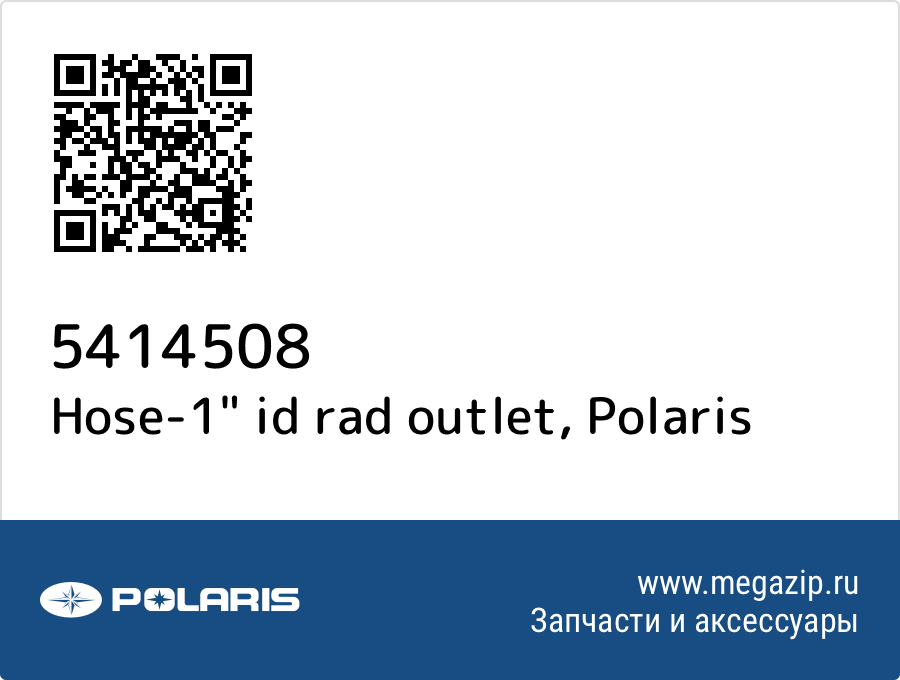 5414508
Hose-1" id rad outlet, Polaris

POLARIS

www.megazip.ru
Запчасти и аксессуары